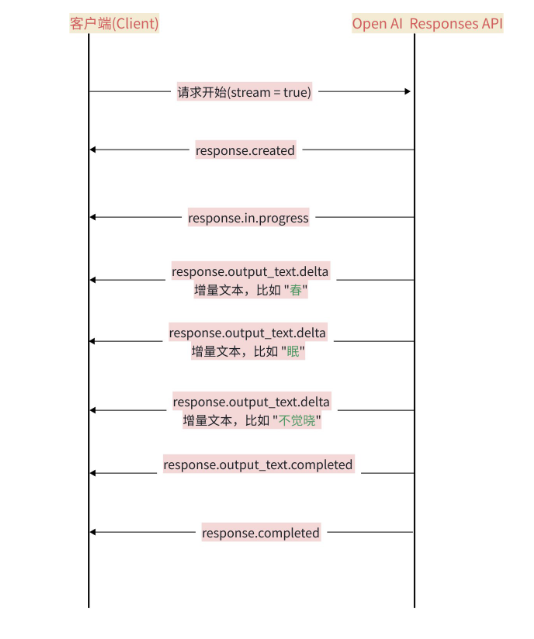 客户端(Client)

Open AI Responses API

请求开始(stream = true)

response.created

response.in.progress

response.output_text.delta
增量文本，比如 "春"

response.output_text.delta
增量文本，比如 "眠"

response.output_text.delta
增量文本，比如 "不觉晓"

response.output_text.completed

response.completed